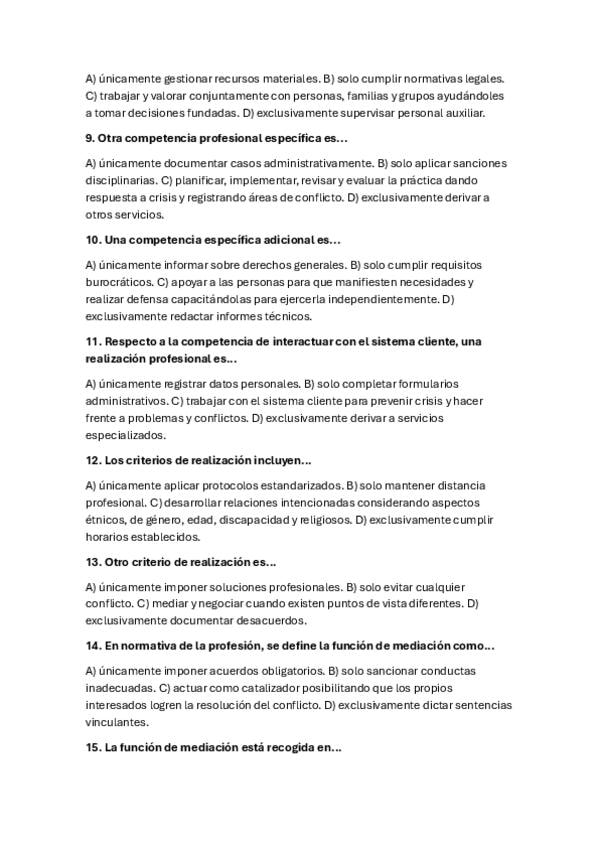 A) únicamente gestionar recursos materiales. B) solo cumplir normativas legales. C) trabajar y valorar conjuntamente con personas, familias y grupos ayudándoles a tomar decisiones fundadas. D) exclusivamente supervisar personal auxiliar.

9. Otra competencia profesional específica es...

A) únicamente documentar casos administrativamente. B) solo aplicar sanciones disciplinarias. C) planificar, implementar, revisar y evaluar la práctica dando respuesta a crisis y registrando áreas de conflicto. D) exclusivamente derivar a otros servicios.

10. Una competencia específica adicional es...

A) únicamente informar sobre derechos generales. B) solo cumplir requisitos burocráticos. C) apoyar a las personas para que manifiesten necesidades y realizar defensa capacitándolas para ejercerla independientemente. D) exclusivamente redactar informes técnicos.

11. Respecto a la competencia de interactuar con el sistema cliente, una realización profesional es...

A) únicamente registrar datos personales. B) solo completar formularios administrativos. C) trabajar con el sistema cliente para prevenir crisis y hacer frente a problemas y conflictos. D) exclusivamente derivar a servicios especializados.

12. Los criterios de realización incluyen...

A) únicamente aplicar protocolos estandarizados. B) solo mantener distancia profesional. C) desarrollar relaciones intencionadas considerando aspectos étnicos, de género, edad, discapacidad y religiosos. D) exclusivamente cumplir horarios establecidos.

13. Otro criterio de realización es...

A) únicamente imponer soluciones profesionales. B) solo evitar cualquier conflicto. C) mediar y negociar cuando existen puntos de vista diferentes. D) exclusivamente documentar desacuerdos.

14. En normativa de la profesión, se define la función de mediación como...

A) únicamente imponer acuerdos obligatorios. B) solo sancionar conductas inadecuadas. C) actuar como catalizador posibilitando que los propios interesados logren la resolución del conflicto. D) exclusivamente dictar sentencias vinculantes.

15. La función de mediación está recogida en...